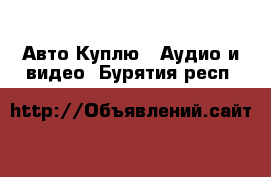 Авто Куплю Аудио и видео Бурятия респ

http://Объявлений.сайт